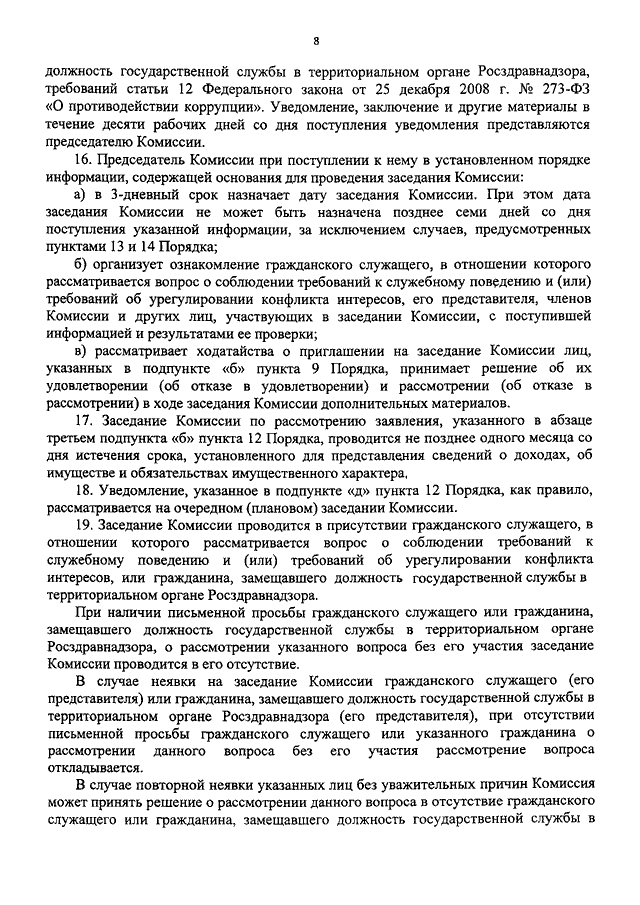 8

должность государственной службы в территориальном органе Росздравнадзора, требований статьи 12 Федерального закона от 25 декабря 2008 г. № 273-ФЗ «О противодействии коррупции». Уведомление, заключение и другие материалы в течение десяти рабочих дней со дня поступления уведомления представляются председателю Комиссии.

16. Председатель Комиссии при поступлении к нему в установленном порядке информации, содержащей основания для проведения заседания Комиссии:

а) в 3-дневный срок назначает дату заседания Комиссии. При этом дата заседания Комиссии не может быть назначена позднее семи дней со дня поступления указанной информации, за исключением случаев, предусмотренных пунктами 13 и 14 Порядка;

б) организует ознакомление гражданского служащего, в отношении которого рассматривается вопрос о соблюдении требований к служебному поведению и (или) требований об урегулировании конфликта интересов, его представителя, членов Комиссии и других лиц, участвующих в заседании Комиссии, с поступившей информацией и результатами ее проверки;

в) рассматривает ходатайства о приглашении на заседание Комиссии лиц, указанных в подпункте «б» пункта 9 Порядка, принимает решение об их удовлетворении (об отказе в удовлетворении) и рассмотрении (об отказе в рассмотрении) в ходе заседания Комиссии дополнительных материалов.

17. Заседание Комиссии по рассмотрению заявления, указанного в абзаце третьем подпункта «б» пункта 12 Порядка, проводится не позднее одного месяца со дня истечения срока, установленного для представления сведений о доходах, об имуществе и обязательствах имущественного характера.

18. Уведомление, указанное в подпункте «д» пункта 12 Порядка, как правило, рассматривается на очередном (плановом) заседании Комиссии.

19. Заседание Комиссии проводится в присутствии гражданского служащего, в отношении которого рассматривается вопрос о соблюдении требований к служебному поведению и (или) требований об урегулировании конфликта интересов, или гражданина, замещавшего должность государственной службы в территориальном органе Росздравнадзора.

При наличии письменной просьбы гражданского служащего или гражданина, замещавшего должность государственной службы в территориальном органе Росздравнадзора, о рассмотрении указанного вопроса без его участия заседание Комиссии проводится в его отсутствие.

В случае неявки на заседание Комиссии гражданского служащего (его представителя) или гражданина, замещавшего должность государственной службы в территориальном органе Росздравнадзора (его представителя), при отсутствии письменной просьбы гражданского служащего или указанного гражданина о рассмотрении данного вопроса без его участия рассмотрение вопроса откладывается.

В случае повторной неявки указанных лиц без уважительных причин Комиссия может принять решение о рассмотрении данного вопроса в отсутствие гражданского служащего или гражданина, замещавшего должность государственной службы в